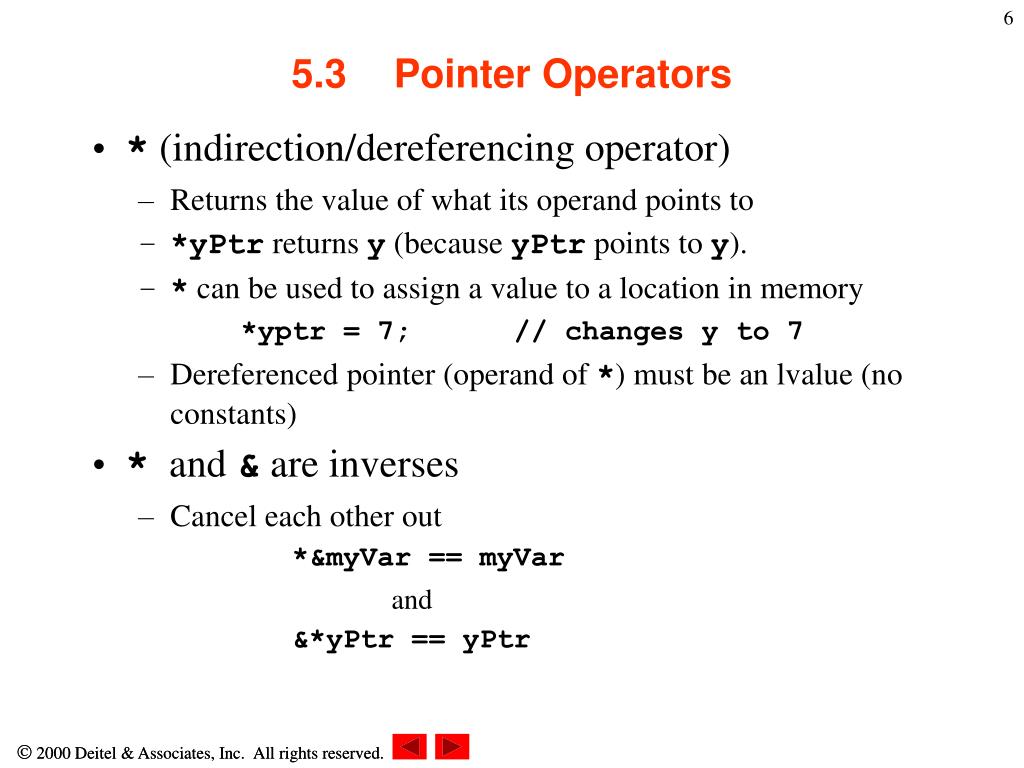 6

5.3 Pointer Operators

• * (indirection/dereferencing operator)
– Returns the value of what its operand points to
– *yPtr returns y (because yPtr points to y).
– * can be used to assign a value to a location in memory
*yptr = 7; // changes y to 7
– Dereferenced pointer (operand of *) must be an lvalue (no constants)

• * and & are inverses
– Cancel each other out
*&myVar == myVar
and
&*yPtr == yPtr

© 2000 Deitel & Associates, Inc. All rights reserved.